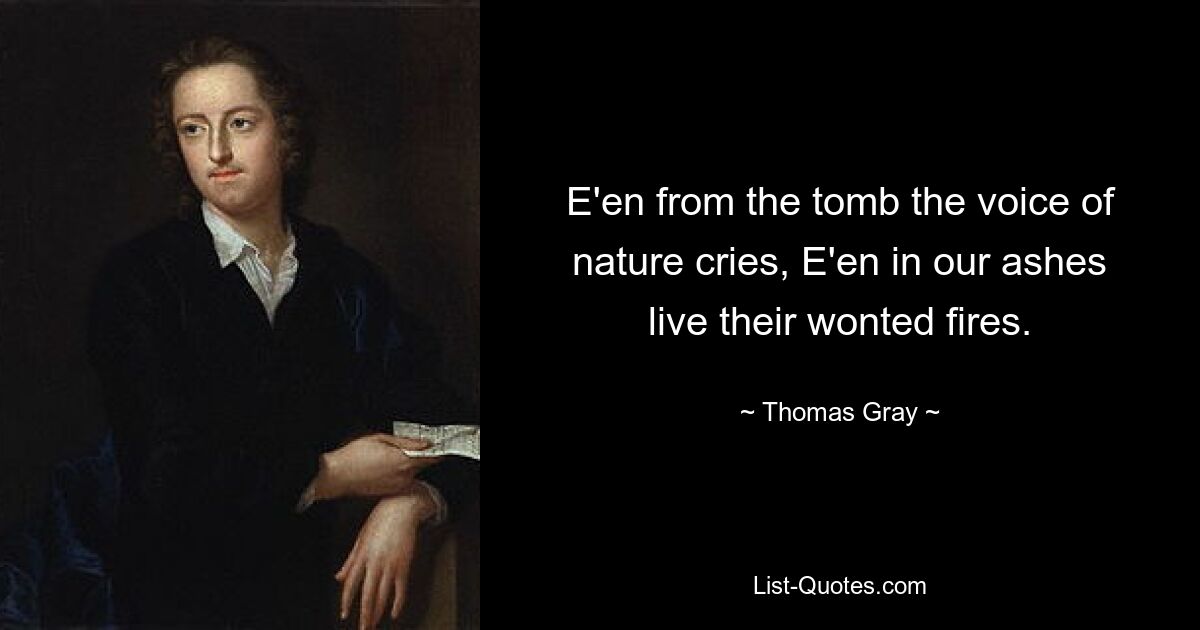 E'en from the tomb the voice of nature cries, E'en in our ashes live their wonted fires.

~ Thomas Gray ~

List-Quotes.com